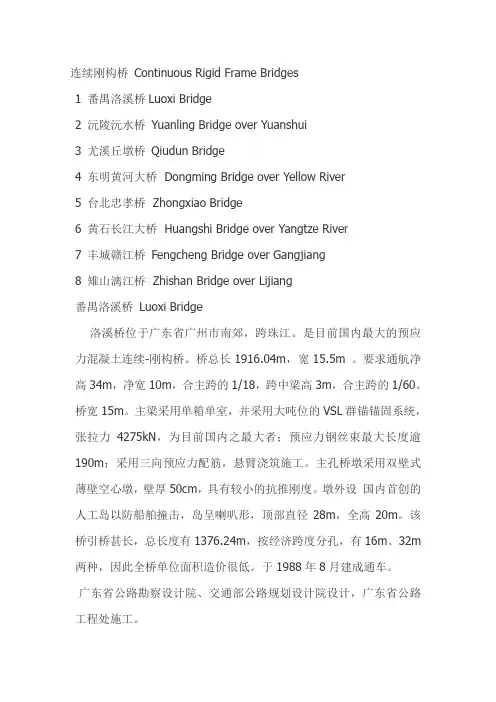 连续刚构桥 Continuous Rigid Frame Bridges

1 番禺洛溪桥 Luoxi Bridge

2 沅陵沅水桥 Yuanling Bridge over Yuanshui

3 尤溪丘墩桥 Qiudun Bridge

4 东明黄河大桥 Dongming Bridge over Yellow River

5 台北忠孝桥 Zhongxiao Bridge

6 黄石长江大桥 Huangshi Bridge over Yangtze River

7 丰城赣江桥 Fengcheng Bridge over Gangjiang

8 雉山漓江桥 Zhishan Bridge over Lijiang

番禺洛溪桥 Luoxi Bridge

洛溪桥位于广东省广州市南郊，跨珠江。是目前国内最大的预应力混凝土连续-刚构桥。桥总长 1916.04m，宽 15.5m 。要求通航净高 34m，净宽 10m，合主跨的 1/18，跨中梁高 3m，合主跨的 1/60。桥宽 15m。主梁采用单箱单室，并采用大吨位的 VSL 群锚锚固系统，张拉力 4275kN，为目前国内之最大者；预应力钢丝束最大长度逾 190m；采用三向预应力配筋，悬臂浇筑施工。主孔桥墩采用双壁式薄壁空心墩，壁厚 50cm，具有较小的抗推刚度。墩外设 国内首创的人工岛以防船舶撞击，岛呈喇叭形，顶部直径 28m，全高 20m。该桥引桥甚长，总长度有 1376.24m，按经济跨度分孔，有 16m、32m 两种，因此全桥单位面积造价很低。于 1988 年 8 月建成通车。

广东省公路勘察设计院、交通部公路规划设计院设计，广东省公路工程处施工。